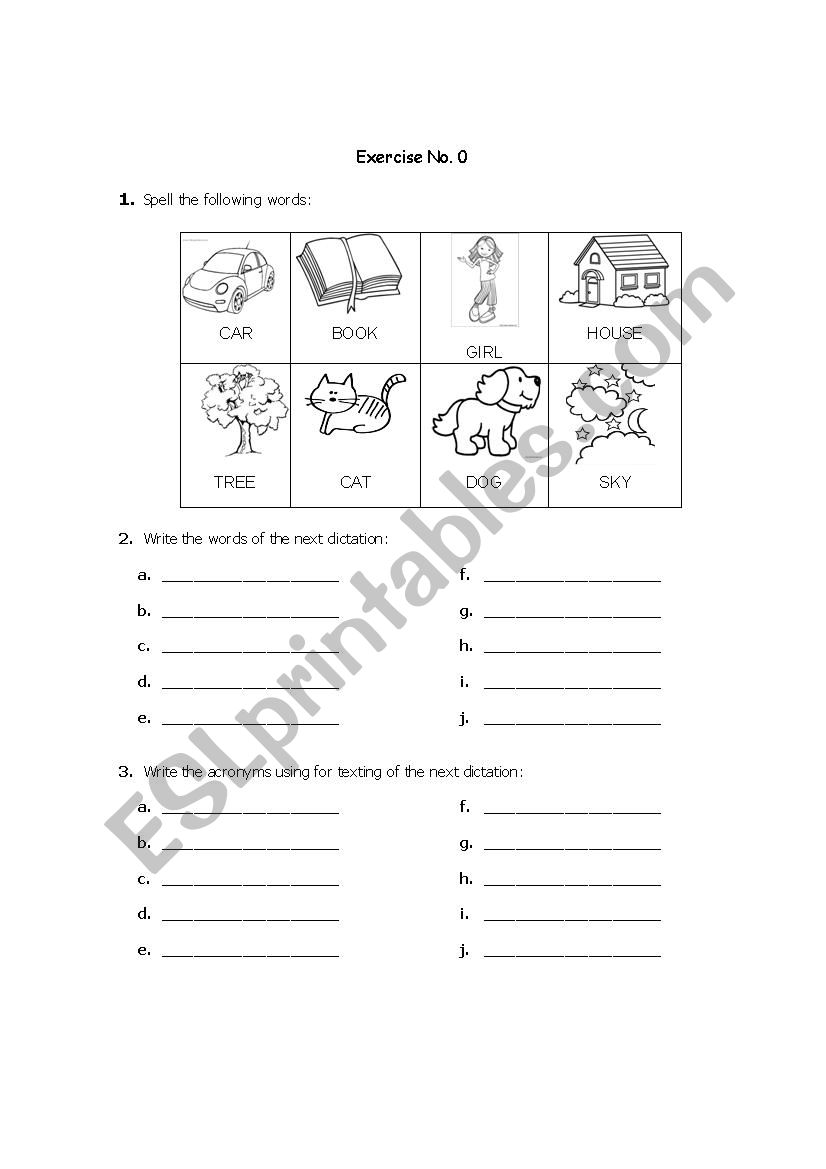 Exercise No. 0

1. Spell the following words:

| CAR | BOOK | GIRL | HOUSE |
|---|---|---|---|
| TREE | CAT | DOG | SKY |

2. Write the words of the next dictation:

a. ____________________
b. ____________________
c. ____________________
d. ____________________
e. ____________________

f. ____________________
g. ____________________
h. ____________________
i. ____________________
j. ____________________

3. Write the acronyms using for texting of the next dictation:

a. ____________________
b. ____________________
c. ____________________
d. ____________________
e. ____________________

f. ____________________
g. ____________________
h. ____________________
i. ____________________
j. ____________________

ESLprintables.com